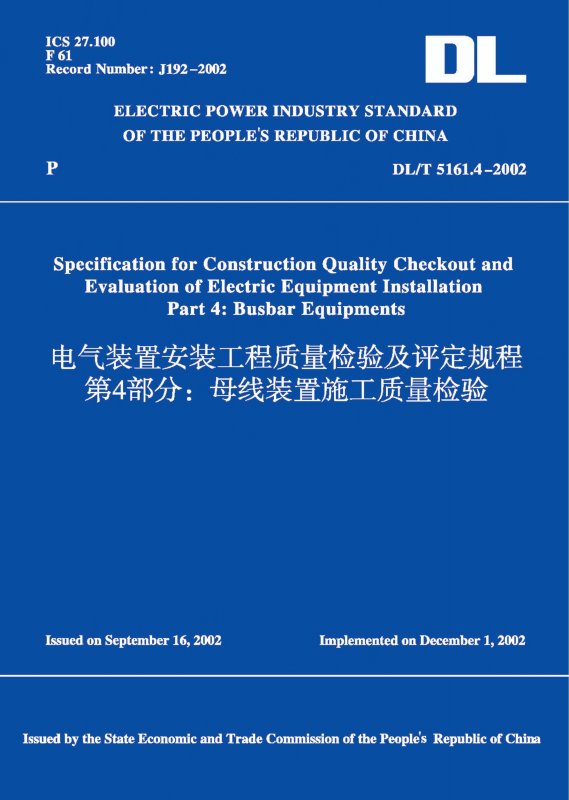 ICS 27.100
F 61
Record Number: J192–2002

DL

ELECTRIC POWER INDUSTRY STANDARD
OF THE PEOPLE'S REPUBLIC OF CHINA

P

DL/T 5161.4–2002

Specification for Construction Quality Checkout and Evaluation of Electric Equipment Installation
Part 4: Busbar Equipments

电气装置安装工程质量检验及评定规程
第4部分：母线装置施工质量检验

Issued on September 16, 2002

Implemented on December 1, 2002

Issued by the State Economic and Trade Commission of the People's Republic of China